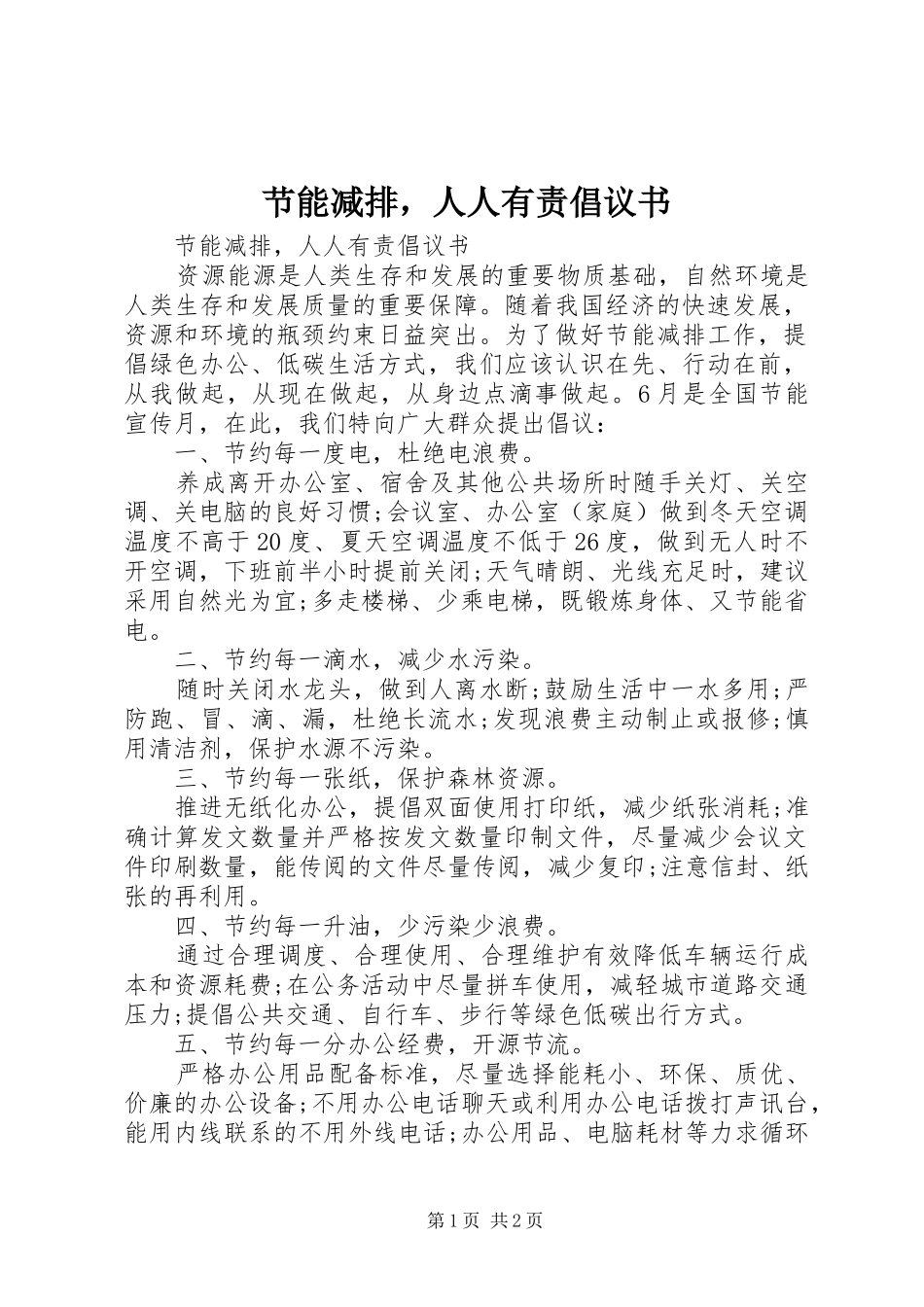 节能减排，人人有责倡议书

节能减排，人人有责倡议书

资源能源是人类生存和发展的重要物质基础，自然环境是人类生存和发展质量的重要保障。随着我国经济的快速发展，资源和环境的瓶颈约束日益突出。为了做好节能减排工作，提倡绿色办公、低碳生活方式，我们应该认识在先、行动在前，从我做起，从现在做起，从身边点滴事做起。6月是全国节能宣传月，在此，我们特向广大群众提出倡议：

一、节约每一度电，杜绝电浪费。

养成离开办公室、宿舍及其他公共场所时随手关灯、关空调、关电脑的良好习惯;会议室、办公室（家庭）做到冬天空调温度不高于20度、夏天空调温度不低于26度，做到无人时不开空调，下班前半小时提前关闭;天气晴朗、光线充足时，建议采用自然光为宜;多走楼梯、少乘电梯，既锻炼身体、又节能省电。

二、节约每一滴水，减少水污染。

随时关闭水龙头，做到人离水断;鼓励生活中一水多用;严防跑、冒、滴、漏，杜绝长流水;发现浪费主动制止或报修;慎用清洁剂，保护水源不污染。

三、节约每一张纸，保护森林资源。

推进无纸化办公，提倡双面使用打印纸，减少纸张消耗;准确计算发文数量并严格按发文数量印制文件，尽量减少会议文件印刷数量，能传阅的文件尽量传阅，减少复印;注意信封、纸张的再利用。

四、节约每一升油，少污染少浪费。

通过合理调度、合理使用、合理维护有效降低车辆运行成本和资源耗费;在公务活动中尽量拼车使用，减轻城市道路交通压力;提倡公共交通、自行车、步行等绿色低碳出行方式。

五、节约每一分办公经费，开源节流。

严格办公用品配备标准，尽量选择能耗小、环保、质优、价廉的办公设备;不用办公电话聊天或利用办公电话拨打声讯台，能用内线联系的不用外线电话;办公用品、电脑耗材等力求循环

第1页 共2页